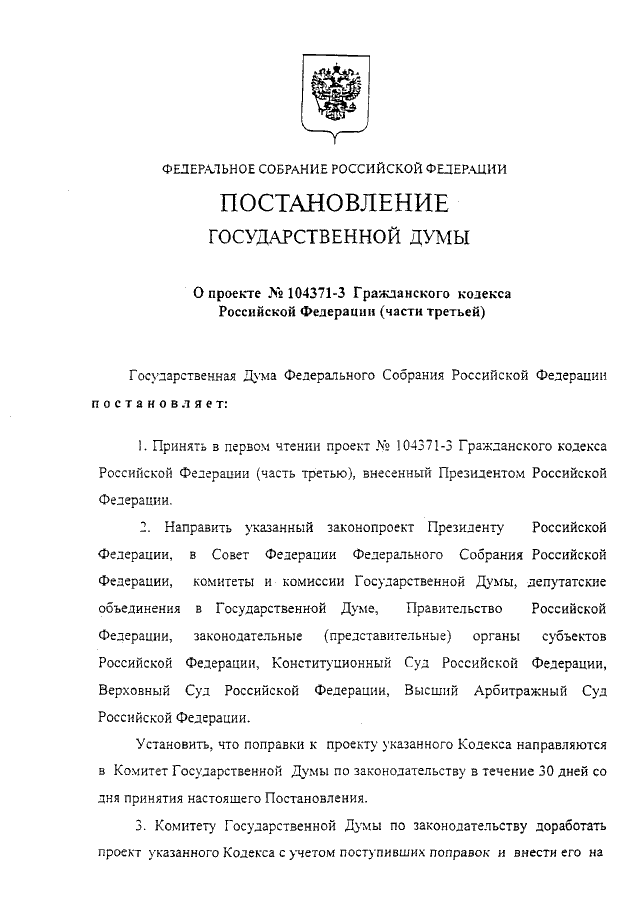 ФЕДЕРАЛЬНОЕ СОБРАНИЕ РОССИЙСКОЙ ФЕДЕРАЦИИ

ПОСТАНОВЛЕНИЕ

ГОСУДАРСТВЕННОЙ ДУМЫ

О проекте № 104371-3 Гражданского кодекса Российской Федерации (части третьей)

Государственная Дума Федерального Собрания Российской Федерации постановляет:

1. Принять в первом чтении проект № 104371-3 Гражданского кодекса Российской Федерации (часть третью), внесенный Президентом Российской Федерации.

2. Направить указанный законопроект Президенту Российской Федерации, в Совет Федерации Федерального Собрания Российской Федерации, комитеты и комиссии Государственной Думы, депутатские объединения в Государственной Думе, Правительство Российской Федерации, законодательные (представительные) органы субъектов Российской Федерации, Конституционный Суд Российской Федерации, Верховный Суд Российской Федерации, Высший Арбитражный Суд Российской Федерации.

Установить, что поправки к проекту указанного Кодекса направляются в Комитет Государственной Думы по законодательству в течение 30 дней со дня принятия настоящего Постановления.

3. Комитету Государственной Думы по законодательству доработать проект указанного Кодекса с учетом поступивших поправок и внести его на